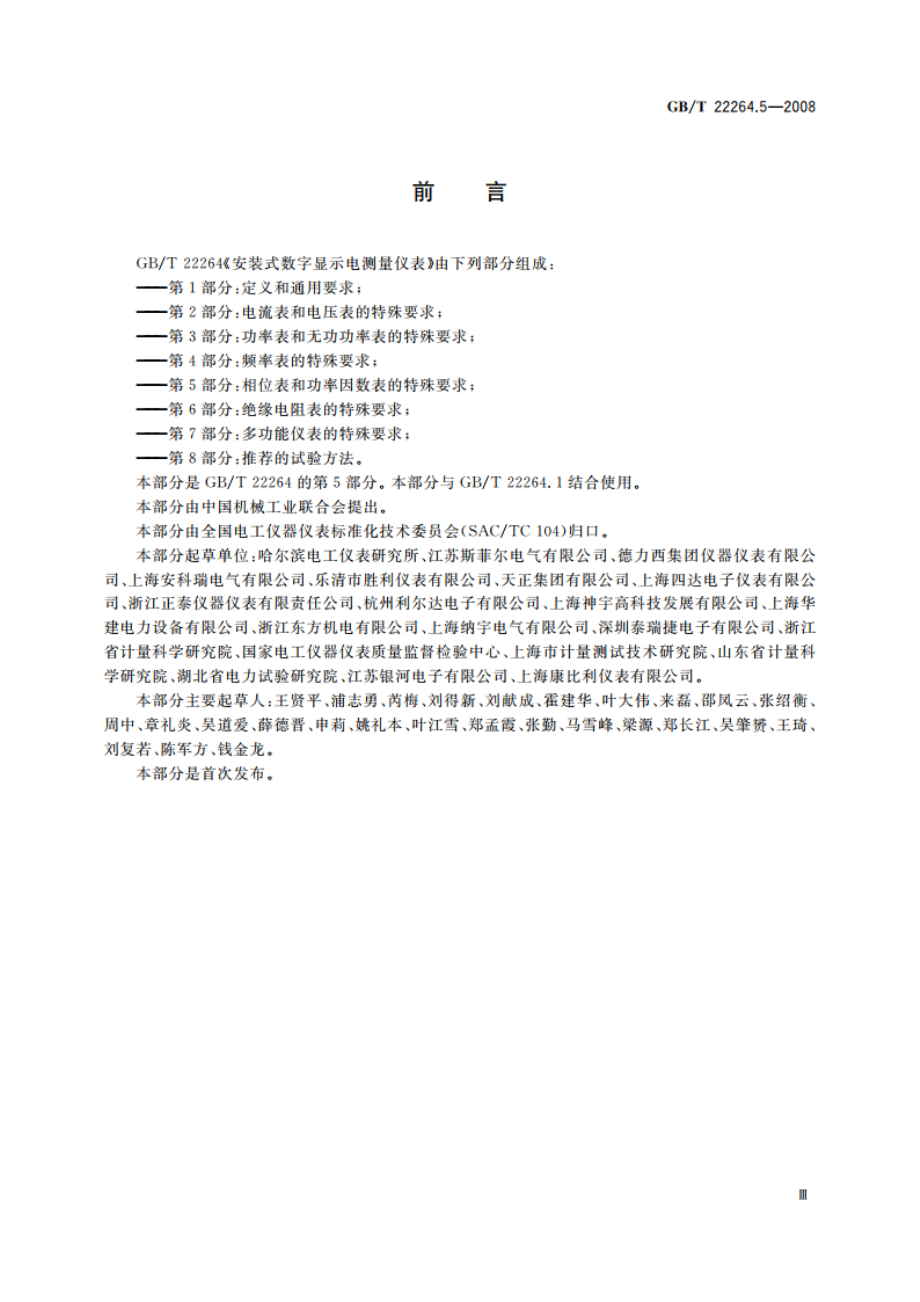 GB/T 22264.5—2008

前 言

GB/T 22264《安装式数字显示电测量仪表》由下列部分组成：
——第1部分：定义和通用要求；
——第2部分：电流表和电压表的特殊要求；
——第3部分：功率表和无功功率表的特殊要求；
——第4部分：频率表的特殊要求；
——第5部分：相位表和功率因数表的特殊要求；
——第6部分：绝缘电阻表的特殊要求；
——第7部分：多功能仪表的特殊要求；
——第8部分：推荐的试验方法。
本部分是GB/T 22264的第5部分。本部分与GB/T 22264.1结合使用。
本部分由中国机械工业联合会提出。
本部分由全国电工仪器仪表标准化技术委员会(SAC/TC 104)归口。
本部分起草单位：哈尔滨电工仪表研究所、江苏斯菲尔电气有限公司、德力西集团仪器仪表有限公司、上海安科瑞电气有限公司、乐清市胜利仪表有限公司、天正集团有限公司、上海四达电子仪表有限公司、浙江正泰仪器仪表有限责任公司、杭州利尔达电子有限公司、上海神宇高科技发展有限公司、上海华建电力设备有限公司、浙江东方机电有限公司、上海纳宇电气有限公司、深圳泰瑞捷电子有限公司、浙江省计量科学研究院、国家电工仪器仪表质量监督检验中心、上海市计量测试技术研究院、山东省计量科学研究院、湖北省电力试验研究院、江苏银河电子有限公司、上海康比利仪表有限公司。
本部分主要起草人：王贤平、浦志勇、芮梅、刘得新、刘献成、霍建华、叶大伟、来磊、邵凤云、张绍衡、周中、章礼炎、吴道爱、薛德晋、申莉、姚礼本、叶江雪、郑孟霞、张勤、马雪峰、梁源、郑长江、吴肇赟、王琦、刘复若、陈军方、钱金龙。
本部分是首次发布。

Ⅲ